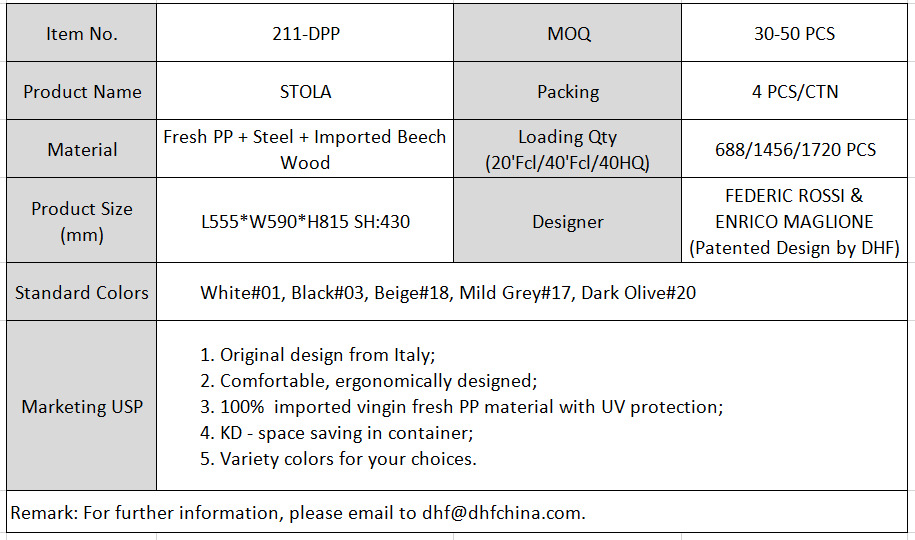 | Item No. | 211-DPP | MOQ | 30-50 PCS |
|---|---|---|---|
| Product Name | STOLA | Packing | 4 PCS/CTN |
| Material | Fresh PP + Steel + Imported Beech Wood | Loading Qty (20'Fcl/40'Fcl/40HQ) | 688/1456/1720 PCS |
| Product Size (mm) | L555\*W590\*H815 SH:430 | Designer | FEDERIC ROSSI & ENRICO MAGLIONE (Patented Design by DHF) |
| Standard Colors | White#01, Black#03, Beige#18, Mild Grey#17, Dark Olive#20 | | |
| Marketing USP | 1. Original design from Italy; 2. Comfortable, ergonomically designed; 3. 100% imported vingin fresh PP material with UV protection; 4. KD - space saving in container; 5. Variety colors for your choices. | | |

Remark: For further information, please email to dhf@dhfchina.com.